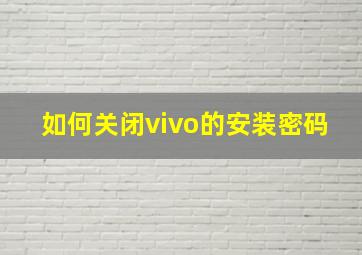 如何关闭vivo的安装密码